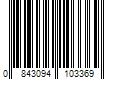 0 843094 103369